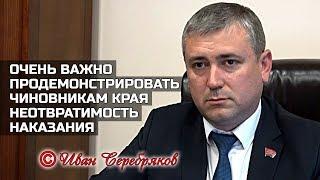 ОЧЕНЬ ВАЖНО ПРОДЕМОНСТРИРОВАТЬ ЧИНОВНИКАМ КРАЯ НЕОТВРАТИМОСТЬ НАКАЗАНИЯ

© Иван Серебряков